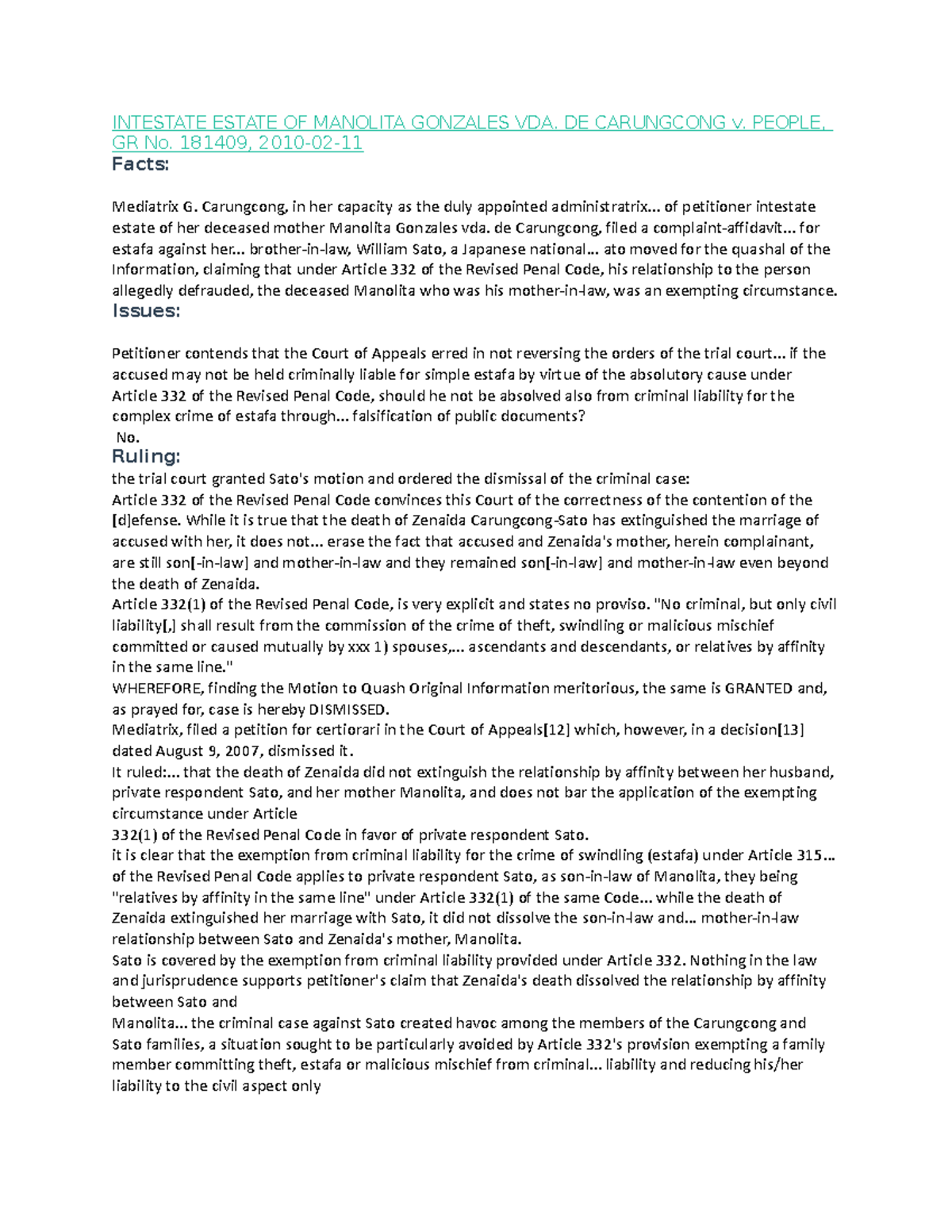 INTESTATE ESTATE OF MANOLITA GONZALES VDA. DE CARUNGCONG v. PEOPLE, GR No. 181409, 2010-02-11

Facts:

Mediatrix G. Carungcong, in her capacity as the duly appointed administratrix... of petitioner intestate estate of her deceased mother Manolita Gonzales vda. de Carungcong, filed a complaint-affidavit... for estafa against her... brother-in-law, William Sato, a Japanese national... ato moved for the quashal of the Information, claiming that under Article 332 of the Revised Penal Code, his relationship to the person allegedly defrauded, the deceased Manolita who was his mother-in-law, was an exempting circumstance.

Issues:

Petitioner contends that the Court of Appeals erred in not reversing the orders of the trial court... if the accused may not be held criminally liable for simple estafa by virtue of the absolutory cause under Article 332 of the Revised Penal Code, should he not be absolved also from criminal liability for the complex crime of estafa through... falsification of public documents?
No.

Ruling:

the trial court granted Sato's motion and ordered the dismissal of the criminal case:
Article 332 of the Revised Penal Code convinces this Court of the correctness of the contention of the [d]efense. While it is true that the death of Zenaida Carungcong-Sato has extinguished the marriage of accused with her, it does not... erase the fact that accused and Zenaida's mother, herein complainant, are still son[-in-law] and mother-in-law and they remained son[-in-law] and mother-in-law even beyond the death of Zenaida.
Article 332(1) of the Revised Penal Code, is very explicit and states no proviso. "No criminal, but only civil liability[,] shall result from the commission of the crime of theft, swindling or malicious mischief committed or caused mutually by xxx 1) spouses,... ascendants and descendants, or relatives by affinity in the same line."
WHEREFORE, finding the Motion to Quash Original Information meritorious, the same is GRANTED and, as prayed for, case is hereby DISMISSED.
Mediatrix, filed a petition for certiorari in the Court of Appeals[12] which, however, in a decision[13] dated August 9, 2007, dismissed it.
It ruled:... that the death of Zenaida did not extinguish the relationship by affinity between her husband, private respondent Sato, and her mother Manolita, and does not bar the application of the exempting circumstance under Article
332(1) of the Revised Penal Code in favor of private respondent Sato.
it is clear that the exemption from criminal liability for the crime of swindling (estafa) under Article 315... of the Revised Penal Code applies to private respondent Sato, as son-in-law of Manolita, they being "relatives by affinity in the same line" under Article 332(1) of the same Code... while the death of Zenaida extinguished her marriage with Sato, it did not dissolve the son-in-law and... mother-in-law relationship between Sato and Zenaida's mother, Manolita.
Sato is covered by the exemption from criminal liability provided under Article 332. Nothing in the law and jurisprudence supports petitioner's claim that Zenaida's death dissolved the relationship by affinity between Sato and
Manolita... the criminal case against Sato created havoc among the members of the Carungcong and Sato families, a situation sought to be particularly avoided by Article 332's provision exempting a family member committing theft, estafa or malicious mischief from criminal... liability and reducing his/her liability to the civil aspect only